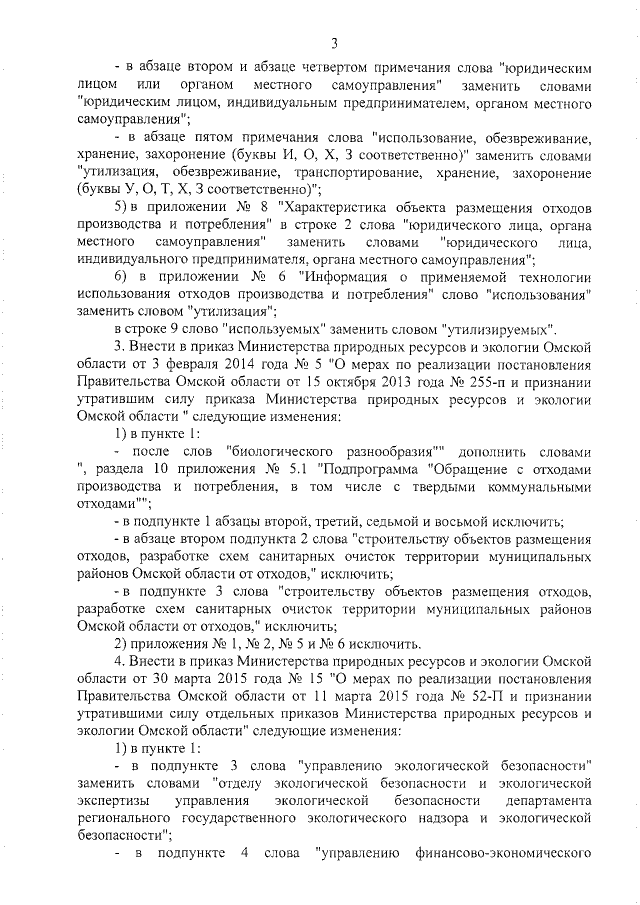 3

- в абзаце втором и абзаце четвертом примечания слова "юридическим лицом или органом местного самоуправления" заменить словами "юридическим лицом, индивидуальным предпринимателем, органом местного самоуправления";

- в абзаце пятом примечания слова "использование, обезвреживание, хранение, захоронение (буквы И, О, Х, З соответственно)" заменить словами "утилизация, обезвреживание, транспортирование, хранение, захоронение (буквы У, О, Т, Х, З соответственно)";

5) в приложении № 8 "Характеристика объекта размещения отходов производства и потребления" в строке 2 слова "юридического лица, органа местного самоуправления" заменить словами "юридического лица, индивидуального предпринимателя, органа местного самоуправления";

6) в приложении № 6 "Информация о применяемой технологии использования отходов производства и потребления" слово "использования" заменить словом "утилизация";

в строке 9 слово "используемых" заменить словом "утилизируемых".

3. Внести в приказ Министерства природных ресурсов и экологии Омской области от 3 февраля 2014 года № 5 "О мерах по реализации постановления Правительства Омской области от 15 октября 2013 года № 255-п и признании утратившим силу приказа Министерства природных ресурсов и экологии Омской области " следующие изменения:

1) в пункте 1:

- после слов "биологического разнообразия"" дополнить словами ", раздела 10 приложения № 5.1 "Подпрограмма "Обращение с отходами производства и потребления, в том числе с твердыми коммунальными отходами"";

- в подпункте 1 абзацы второй, третий, седьмой и восьмой исключить;

- в абзаце втором подпункта 2 слова "строительству объектов размещения отходов, разработке схем санитарных очисток территории муниципальных районов Омской области от отходов," исключить;

- в подпункте 3 слова "строительству объектов размещения отходов, разработке схем санитарных очисток территории муниципальных районов Омской области от отходов," исключить;

2) приложения № 1, № 2, № 5 и № 6 исключить.

4. Внести в приказ Министерства природных ресурсов и экологии Омской области от 30 марта 2015 года № 15 "О мерах по реализации постановления Правительства Омской области от 11 марта 2015 года № 52-П и признании утратившими силу отдельных приказов Министерства природных ресурсов и экологии Омской области" следующие изменения:

1) в пункте 1:

- в подпункте 3 слова "управлению экологической безопасности" заменить словами "отделу экологической безопасности и экологической экспертизы управления экологической безопасности департамента регионального государственного экологического надзора и экологической безопасности";

- в подпункте 4 слова "управлению финансово-экономического